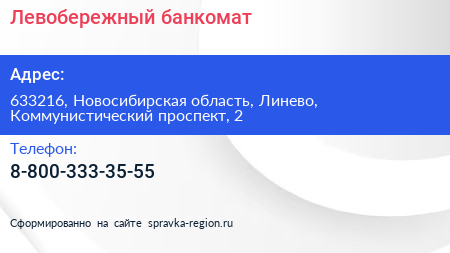 Левобережный банкомат

Адрес:

633216, Новосибирская область, Линево, Коммунистический проспект, 2

Телефон:

8-800-333-35-55

Сформированно на сайте spravka-region.ru